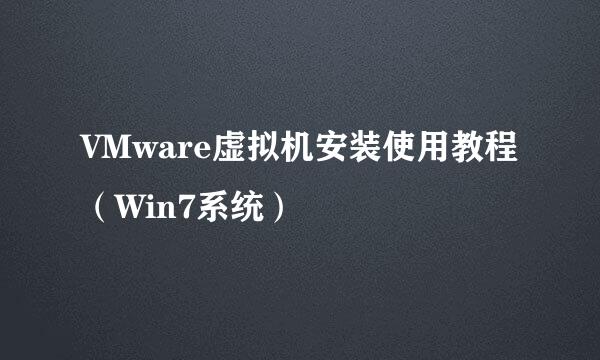 VMware虚拟机安装使用教程（Win7系统）